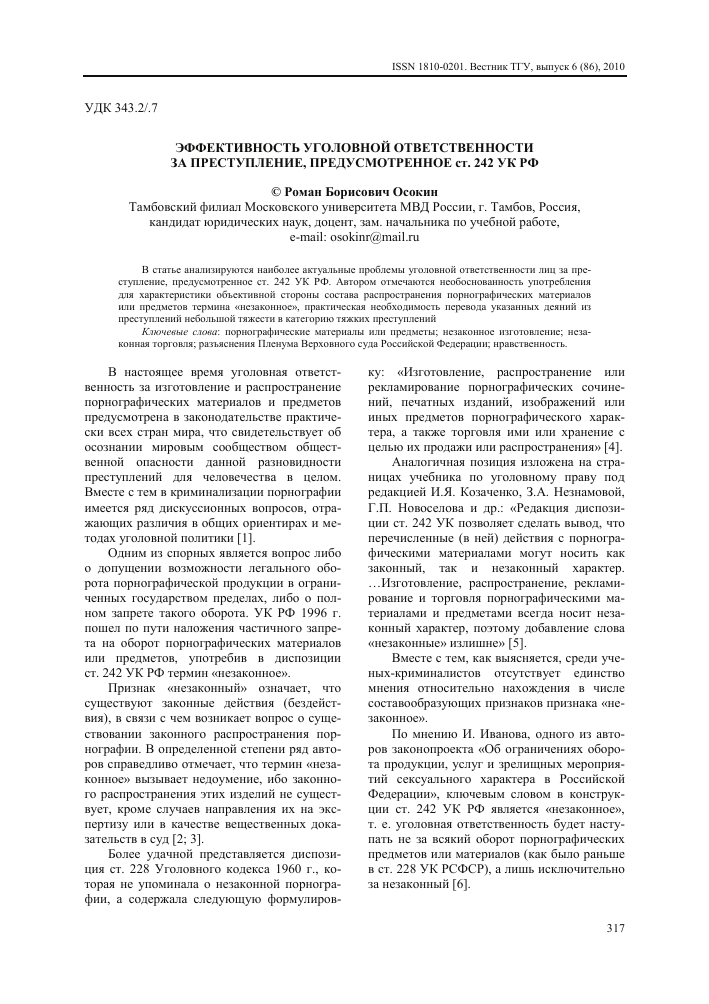 ISSN 1810-0201. Вестник ТГУ, выпуск 6 (86), 2010

УДК 343.2/.7

ЭФФЕКТИВНОСТЬ УГОЛОВНОЙ ОТВЕТСТВЕННОСТИ ЗА ПРЕСТУПЛЕНИЕ, ПРЕДУСМОТРЕННОЕ ст. 242 УК РФ

© Роман Борисович Осокин

Тамбовский филиал Московского университета МВД России, г. Тамбов, Россия, кандидат юридических наук, доцент, зам. начальника по учебной работе, e-mail: osokinr@mail.ru

В статье анализируются наиболее актуальные проблемы уголовной ответственности лиц за преступление, предусмотренное ст. 242 УК РФ. Автором отмечаются необоснованность употребления для характеристики объективной стороны состава распространения порнографических материалов или предметов термина «незаконное», практическая необходимость перевода указанных деяний из преступлений небольшой тяжести в категорию тяжких преступлений

Ключевые слова: порнографические материалы или предметы; незаконное изготовление; незаконная торговля; разъяснения Пленума Верховного суда Российской Федерации; нравственность.

В настоящее время уголовная ответственность за изготовление и распространение порнографических материалов и предметов предусмотрена в законодательстве практически всех стран мира, что свидетельствует об осознании мировым сообществом общественной опасности данной разновидности преступлений для человечества в целом. Вместе с тем в криминализации порнографии имеется ряд дискуссионных вопросов, отражающих различия в общих ориентирах и методах уголовной политики [1].

Одним из спорных является вопрос либо о допущении возможности легального оборота порнографической продукции в ограниченных государством пределах, либо о полном запрете такого оборота. УК РФ 1996 г. пошел по пути наложения частичного запрета на оборот порнографических материалов или предметов, употребив в диспозиции ст. 242 УК РФ термин «незаконное».

Признак «незаконный» означает, что существуют законные действия (бездействия), в связи с чем возникает вопрос о существовании законного распространения порнографии. В определенной степени ряд авторов справедливо отмечает, что термин «незаконное» вызывает недоумение, ибо законного распространения этих изделий не существует, кроме случаев направления их на экспертизу или в качестве вещественных доказательств в суд [2; 3].

Более удачной представляется диспозиция ст. 228 Уголовного кодекса 1960 г., которая не упоминала о незаконной порнографии, а содержала следующую формулировку: «Изготовление, распространение или рекламирование порнографических сочинений, печатных изданий, изображений или иных предметов порнографического характера, а также торговля ими или хранение с целью их продажи или распространения» [4].

Аналогичная позиция изложена на страницах учебника по уголовному праву под редакцией И.Я. Козаченко, З.А. Незнамовой, Г.П. Новоселова и др.: «Редакция диспозиции ст. 242 УК позволяет сделать вывод, что перечисленные (в ней) действия с порнографическими материалами могут носить как законный, так и незаконный характер. …Изготовление, распространение, рекламирование и торговля порнографическими материалами и предметами всегда носит незаконный характер, поэтому добавление слова «незаконные» излишне» [5].

Вместе с тем, как выясняется, среди ученых-криминалистов отсутствует единство мнения относительно нахождения в числе составообразующих признаков признака «незаконное».

По мнению И. Иванова, одного из авторов законопроекта «Об ограничениях оборота продукции, услуг и зрелищных мероприятий сексуального характера в Российской Федерации», ключевым словом в конструкции ст. 242 УК РФ является «незаконное», т. е. уголовная ответственность будет наступать не за всякий оборот порнографических предметов или материалов (как было раньше в ст. 228 УК РСФСР), а лишь исключительно за незаконный [6].

317